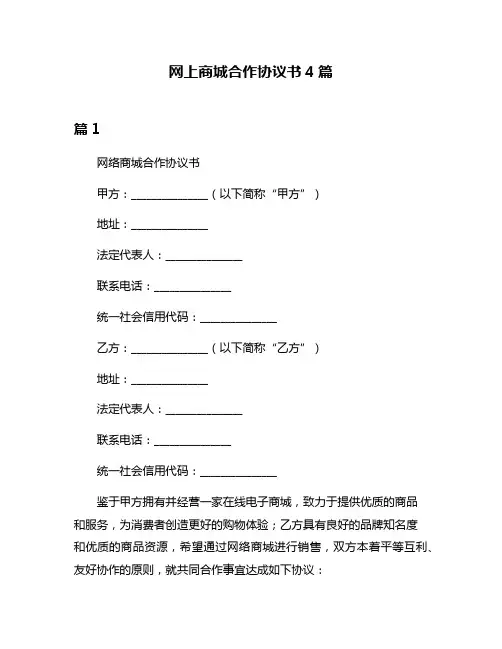 网上商城合作协议书 4 篇

篇 1

网络商城合作协议书

甲方：______________（以下简称“甲方”）

地址：______________

法定代表人：______________

联系电话：______________

统一社会信用代码：______________

乙方：______________（以下简称“乙方”）

地址：______________

法定代表人：______________

联系电话：______________

统一社会信用代码：______________

鉴于甲方拥有并经营一家在线电子商城，致力于提供优质的商品和服务，为消费者创造更好的购物体验；乙方具有良好的品牌知名度和优质的商品资源，希望通过网络商城进行销售，双方本着平等互利、友好协作的原则，就共同合作事宜达成如下协议：